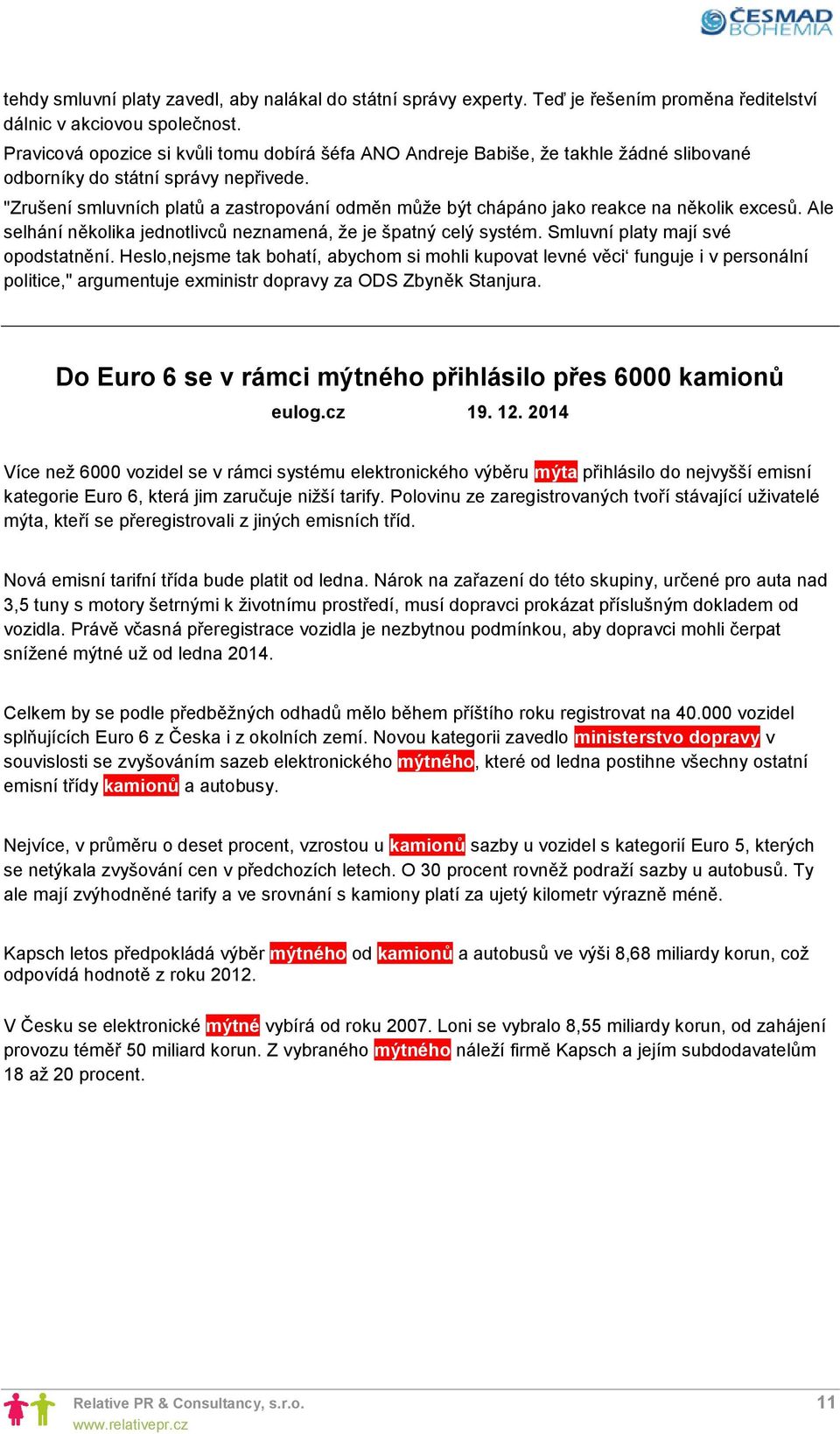 ČESMAD BOHEMIA

tehdy smluvní platy zavedl, aby nalákal do státní správy experty. Teď je řešením proměna ředitelství dálnic v akciovou společnost.
Pravicová opozice si kvůli tomu dobírá šéfa ANO Andreje Babiše, že takhle žádné slibované odborníky do státní správy nepřivede.
"Zrušení smluvních platů a zastropování odměn může být chápáno jako reakce na několik excesů. Ale selhání několika jednotlivců neznamená, že je špatný celý systém. Smluvní platy mají své opodstatnění. Heslo‚nejsme tak bohatí, abychom si mohli kupovat levné věci‘ funguje i v personální politice," argumentuje exministr dopravy za ODS Zbyněk Stanjura.

Do Euro 6 se v rámci mýtného přihlásilo přes 6000 kamionů

eulog.cz 19. 12. 2014

Více než 6000 vozidel se v rámci systému elektronického výběru mýta přihlásilo do nejvyšší emisní kategorie Euro 6, která jim zaručuje nižší tarify. Polovinu ze zaregistrovaných tvoří stávající uživatelé mýta, kteří se přeregistrovali z jiných emisních tříd.

Nová emisní tarifní třída bude platit od ledna. Nárok na zařazení do této skupiny, určené pro auta nad 3,5 tuny s motory šetrnými k životnímu prostředí, musí dopravci prokázat příslušným dokladem od vozidla. Právě včasná přeregistrace vozidla je nezbytnou podmínkou, aby dopravci mohli čerpat snížené mýtné už od ledna 2014.

Celkem by se podle předběžných odhadů mělo během příštího roku registrovat na 40.000 vozidel splňujících Euro 6 z Česka i z okolních zemí. Novou kategorii zavedlo ministerstvo dopravy v souvislosti se zvyšováním sazeb elektronického mýtného, které od ledna postihne všechny ostatní emisní třídy kamionů a autobusy.

Nejvíce, v průměru o deset procent, vzrostou u kamionů sazby u vozidel s kategorií Euro 5, kterých se netýkala zvyšování cen v předchozích letech. O 30 procent rovněž podraží sazby u autobusů. Ty ale mají zvýhodněné tarify a ve srovnání s kamiony platí za ujetý kilometr výrazně méně.

Kapsch letos předpokládá výběr mýtného od kamionů a autobusů ve výši 8,68 miliardy korun, což odpovídá hodnotě z roku 2012.

V Česku se elektronické mýtné vybírá od roku 2007. Loni se vybralo 8,55 miliardy korun, od zahájení provozu téměř 50 miliard korun. Z vybraného mýtného náleží firmě Kapsch a jejím subdodavatelům 18 až 20 procent.

Relative PR & Consultancy, s.r.o.
www.relativepr.cz
11